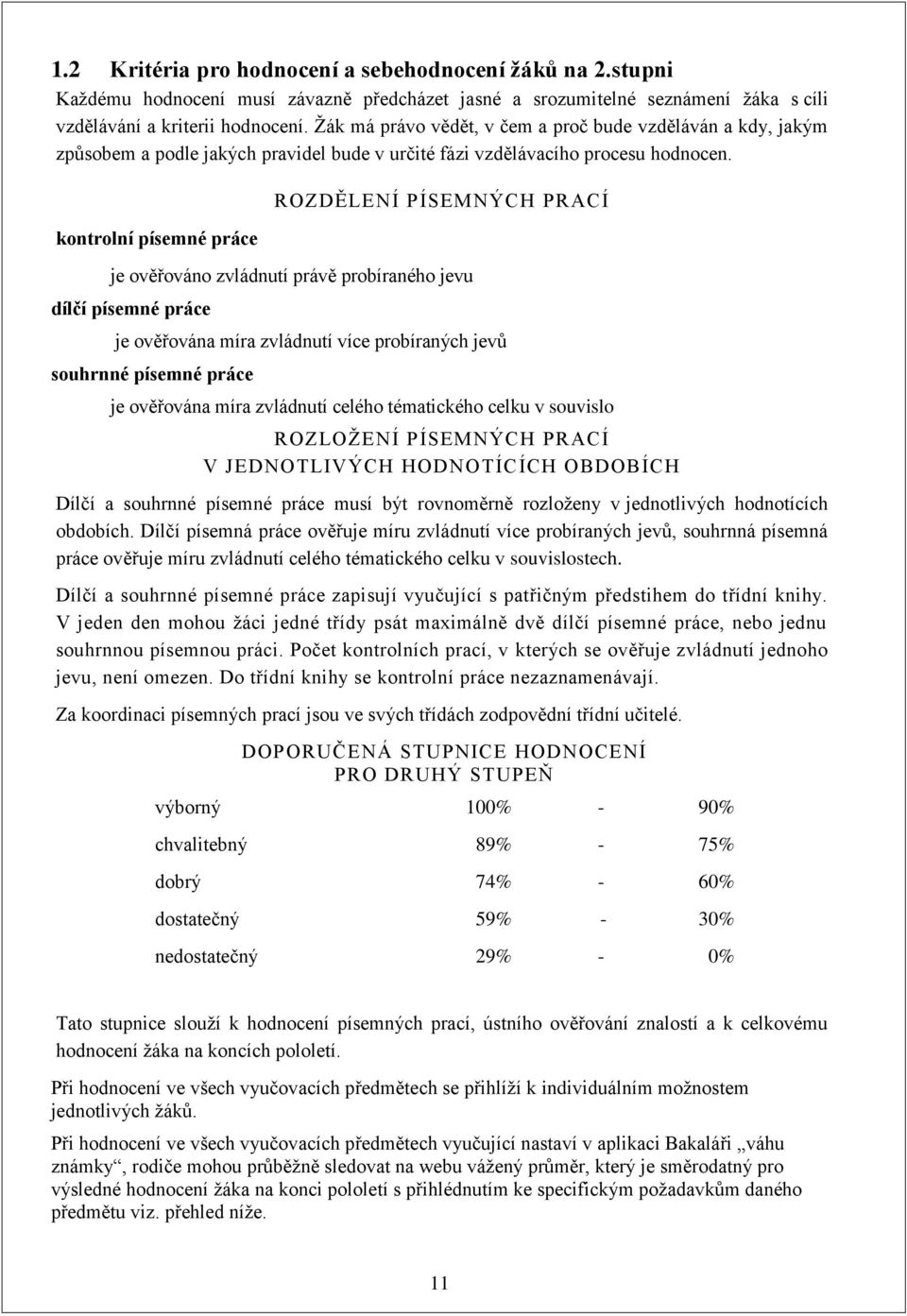 1.2 Kritéria pro hodnocení a sebehodnocení žáků na 2.stupni

Každému hodnocení musí závazně předcházet jasné a srozumitelné seznámení žáka s cíli vzdělávání a kriterii hodnocení. Žák má právo vědět, v čem a proč bude vzděláván a kdy, jakým způsobem a podle jakých pravidel bude v určité fázi vzdělávacího procesu hodnocen.

ROZDĚLENÍ PÍSEMNÝCH PRACÍ

kontrolní písemné práce

je ověřováno zvládnutí právě probíraného jevu

dílčí písemné práce

je ověřována míra zvládnutí více probíraných jevů

souhrnné písemné práce

je ověřována míra zvládnutí celého tématického celku v souvislo

ROZLOŽENÍ PÍSEMNÝCH PRACÍ
V JEDNOTLIVÝCH HODNOTÍCÍCH OBDOBÍCH

Dílčí a souhrnné písemné práce musí být rovnoměrně rozloženy v jednotlivých hodnotících obdobích. Dílčí písemná práce ověřuje míru zvládnutí více probíraných jevů, souhrnná písemná práce ověřuje míru zvládnutí celého tématického celku v souvislostech.

Dílčí a souhrnné písemné práce zapisují vyučující s patřičným předstihem do třídní knihy. V jeden den mohou žáci jedné třídy psát maximálně dvě dílčí písemné práce, nebo jednu souhrnnou písemnou práci. Počet kontrolních prací, v kterých se ověřuje zvládnutí jednoho jevu, není omezen. Do třídní knihy se kontrolní práce nezaznamenávají.

Za koordinaci písemných prací jsou ve svých třídách zodpovědní třídní učitelé.

DOPORUČENÁ STUPNICE HODNOCENÍ
PRO DRUHÝ STUPEŇ

| výborný | 100% | - | 90% |
|---|---|---|---|
| chvalitebný | 89% | - | 75% |
| dobrý | 74% | - | 60% |
| dostatečný | 59% | - | 30% |
| nedostatečný | 29% | - | 0% |

Tato stupnice slouží k hodnocení písemných prací, ústního ověřování znalostí a k celkovému hodnocení žáka na koncích pololetí.

Při hodnocení ve všech vyučovacích předmětech se přihlíží k individuálním možnostem jednotlivých žáků.

Při hodnocení ve všech vyučovacích předmětech vyučující nastaví v aplikaci Bakaláři „váhu známky“, rodiče mohou průběžně sledovat na webu vážený průměr, který je směrodatný pro výsledné hodnocení žáka na konci pololetí s přihlédnutím ke specifickým požadavkům daného předmětu viz. přehled níže.

11